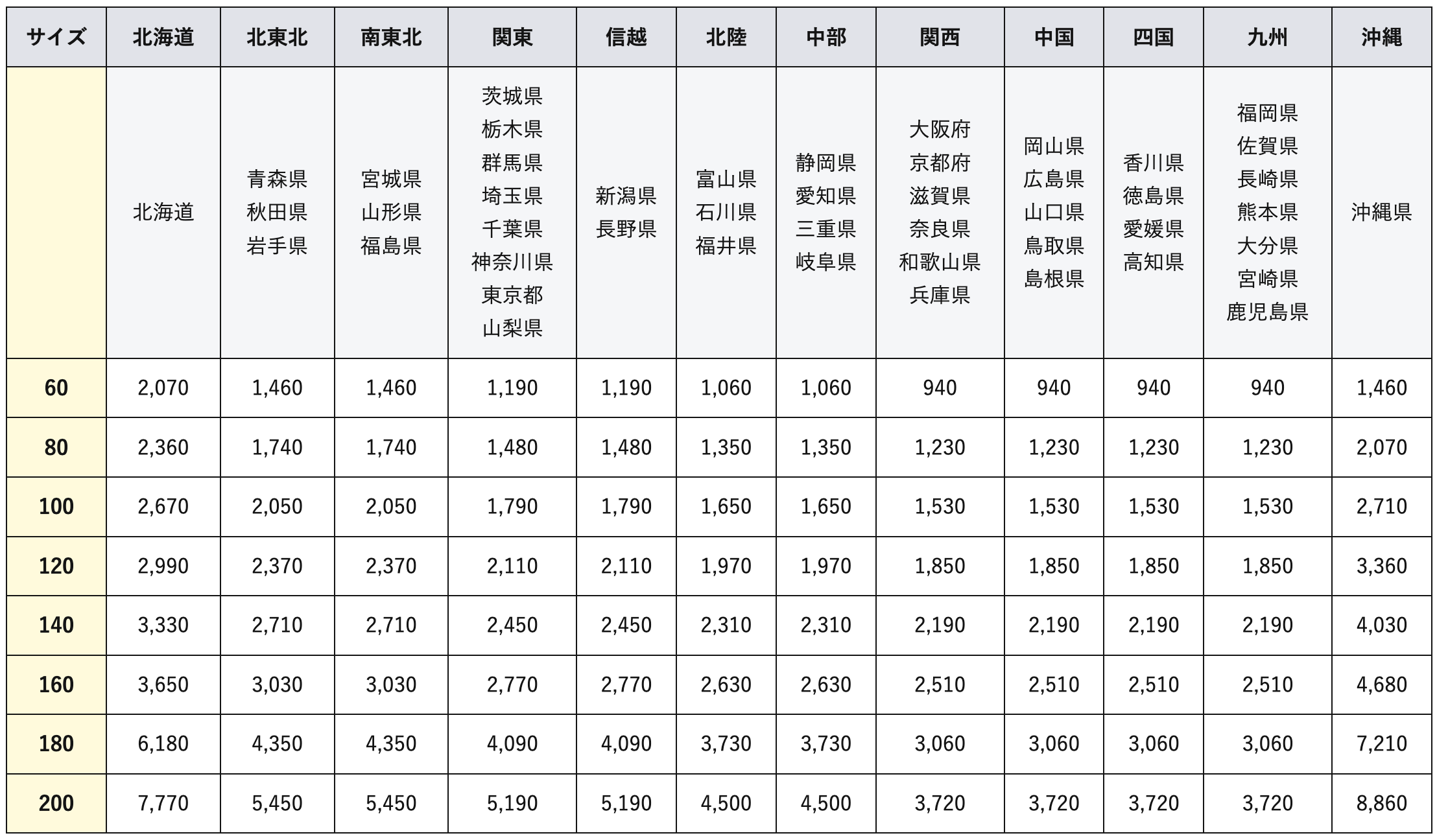 | サイズ | 北海道 | 北東北 | 南東北 | 関東 | 信越 | 北陸 | 中部 | 関西 | 中国 | 四国 | 九州 | 沖縄 |
|---|---|---|---|---|---|---|---|---|---|---|---|---|
| | 北海道 | 青森県 秋田県 岩手県 | 宮城県 山形県 福島県 | 茨城県 栃木県 群馬県 埼玉県 千葉県 神奈川県 東京都 山梨県 | 新潟県 長野県 | 富山県 石川県 福井県 | 静岡県 愛知県 三重県 岐阜県 | 大阪府 京都府 滋賀県 奈良県 和歌山県 兵庫県 | 岡山県 広島県 山口県 鳥取県 島根県 | 香川県 徳島県 愛媛県 高知県 | 福岡県 佐賀県 長崎県 熊本県 大分県 宮崎県 鹿児島県 | 沖縄県 |
| 60 | 2,070 | 1,460 | 1,460 | 1,190 | 1,190 | 1,060 | 1,060 | 940 | 940 | 940 | 940 | 1,460 |
| 80 | 2,360 | 1,740 | 1,740 | 1,480 | 1,480 | 1,350 | 1,350 | 1,230 | 1,230 | 1,230 | 1,230 | 2,070 |
| 100 | 2,670 | 2,050 | 2,050 | 1,790 | 1,790 | 1,650 | 1,650 | 1,530 | 1,530 | 1,530 | 1,530 | 2,710 |
| 120 | 2,990 | 2,370 | 2,370 | 2,110 | 2,110 | 1,970 | 1,970 | 1,850 | 1,850 | 1,850 | 1,850 | 3,360 |
| 140 | 3,330 | 2,710 | 2,710 | 2,450 | 2,450 | 2,310 | 2,310 | 2,190 | 2,190 | 2,190 | 2,190 | 4,030 |
| 160 | 3,650 | 3,030 | 3,030 | 2,770 | 2,770 | 2,630 | 2,630 | 2,510 | 2,510 | 2,510 | 2,510 | 4,680 |
| 180 | 6,180 | 4,350 | 4,350 | 4,090 | 4,090 | 3,730 | 3,730 | 3,060 | 3,060 | 3,060 | 3,060 | 7,210 |
| 200 | 7,770 | 5,450 | 5,450 | 5,190 | 5,190 | 4,500 | 4,500 | 3,720 | 3,720 | 3,720 | 3,720 | 8,860 |